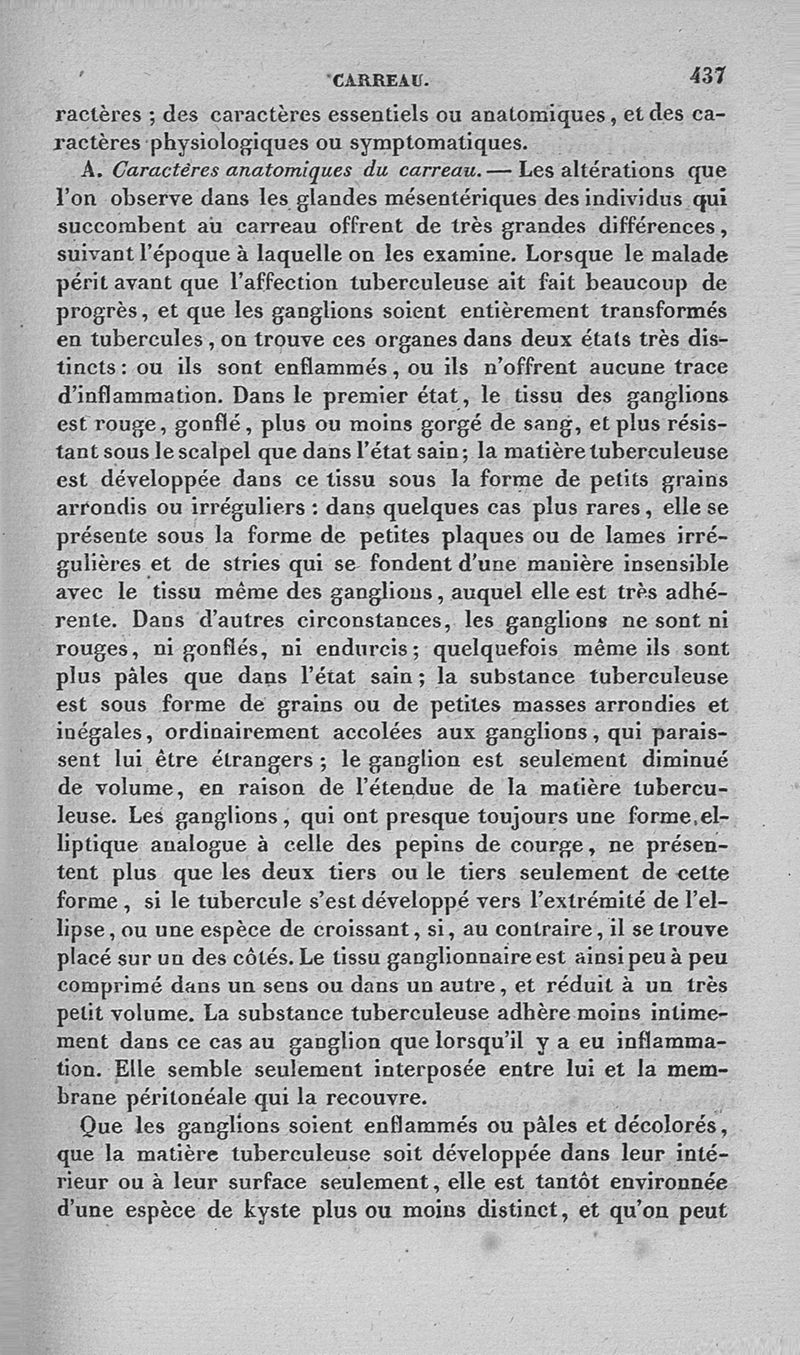 CARREAU. 437

ractères ; des caractères essentiels ou anatomiques, et des caractères physiologiques ou symptomatiques.

A. Caractères anatomiques du carreau. — Les altérations que l'on observe dans les glandes mésentériques des individus qui succombent au carreau offrent de très grandes différences, suivant l'époque à laquelle on les examine. Lorsque le malade périt avant que l'affection tuberculeuse ait fait beaucoup de progrès, et que les ganglions soient entièrement transformés en tubercules, on trouve ces organes dans deux états très distincts : ou ils sont enflammés, ou ils n'offrent aucune trace d'inflammation. Dans le premier état, le tissu des ganglions est rouge, gonflé, plus ou moins gorgé de sang, et plus résistant sous le scalpel que dans l'état sain ; la matière tuberculeuse est développée dans ce tissu sous la forme de petits grains arrondis ou irréguliers : dans quelques cas plus rares, elle se présente sous la forme de petites plaques ou de lames irrégulières et de stries qui se fondent d'une manière insensible avec le tissu même des ganglions, auquel elle est très adhérente. Dans d'autres circonstances, les ganglions ne sont ni rouges, ni gonflés, ni endurcis ; quelquefois même ils sont plus pâles que dans l'état sain ; la substance tuberculeuse est sous forme de grains ou de petites masses arrondies et inégales, ordinairement accolées aux ganglions, qui paraissent lui être étrangers ; le ganglion est seulement diminué de volume, en raison de l'étendue de la matière tuberculeuse. Les ganglions, qui ont presque toujours une forme elliptique analogue à celle des pepins de courge, ne présentent plus que les deux tiers ou le tiers seulement de cette forme, si le tubercule s'est développé vers l'extrémité de l'ellipse, ou une espèce de croissant, si, au contraire, il se trouve placé sur un des côtés. Le tissu ganglionnaire est ainsi peu à peu comprimé dans un sens ou dans un autre, et réduit à un très petit volume. La substance tuberculeuse adhère moins intimement dans ce cas au ganglion que lorsqu'il y a eu inflammation. Elle semble seulement interposée entre lui et la membrane péritonéale qui la recouvre.

Que les ganglions soient enflammés ou pâles et décolorés, que la matière tuberculeuse soit développée dans leur intérieur ou à leur surface seulement, elle est tantôt environnée d'une espèce de kyste plus ou moins distinct, et qu'on peut